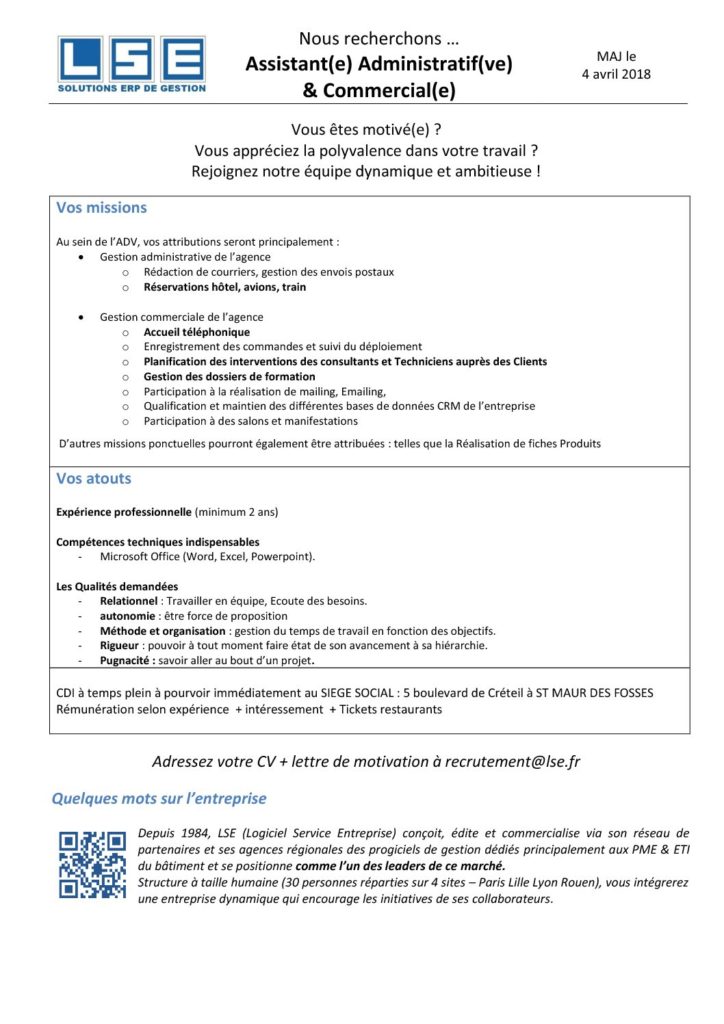 LSE
SOLUTIONS ERP DE GESTION

Nous recherchons …
Assistant(e) Administratif(ve) & Commercial(e)

MAJ le
4 avril 2018

Vous êtes motivé(e) ?
Vous appréciez la polyvalence dans votre travail ?
Rejoignez notre équipe dynamique et ambitieuse !

Vos missions

Au sein de l'ADV, vos attributions seront principalement :
- Gestion administrative de l'agence
  - Rédaction de courriers, gestion des envois postaux
  - Réservations hôtel, avions, train

- Gestion commerciale de l'agence
  - Accueil téléphonique
  - Enregistrement des commandes et suivi du déploiement
  - Planification des interventions des consultants et Techniciens auprès des Clients
  - Gestion des dossiers de formation
  - Participation à la réalisation de mailing, Emailing,
  - Qualification et maintien des différentes bases de données CRM de l'entreprise
  - Participation à des salons et manifestations

D'autres missions ponctuelles pourront également être attribuées : telles que la Réalisation de fiches Produits

Vos atouts

Expérience professionnelle (minimum 2 ans)

Compétences techniques indispensables
- Microsoft Office (Word, Excel, Powerpoint).

Les Qualités demandées
- Relationnel : Travailler en équipe, Ecoute des besoins.
- autonomie : être force de proposition
- Méthode et organisation : gestion du temps de travail en fonction des objectifs.
- Rigueur : pouvoir à tout moment faire état de son avancement à sa hiérarchie.
- Pugnacité : savoir aller au bout d'un projet.

CDI à temps plein à pourvoir immédiatement au SIEGE SOCIAL : 5 boulevard de Créteil à ST MAUR DES FOSSES
Rémunération selon expérience + intéressement + Tickets restaurants

Adressez votre CV + lettre de motivation à recrutement@lse.fr

Quelques mots sur l'entreprise

Depuis 1984, LSE (Logiciel Service Entreprise) conçoit, édite et commercialise via son réseau de partenaires et ses agences régionales des progiciels de gestion dédiés principalement aux PME & ETI du bâtiment et se positionne comme l'un des leaders de ce marché.
Structure à taille humaine (30 personnes réparties sur 4 sites – Paris Lille Lyon Rouen), vous intégrerez une entreprise dynamique qui encourage les initiatives de ses collaborateurs.